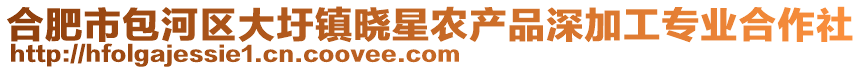 合肥市包河区大圩镇晓星农产品深加工专业合作社
http://hfolgajessie1.cn.coovee.com